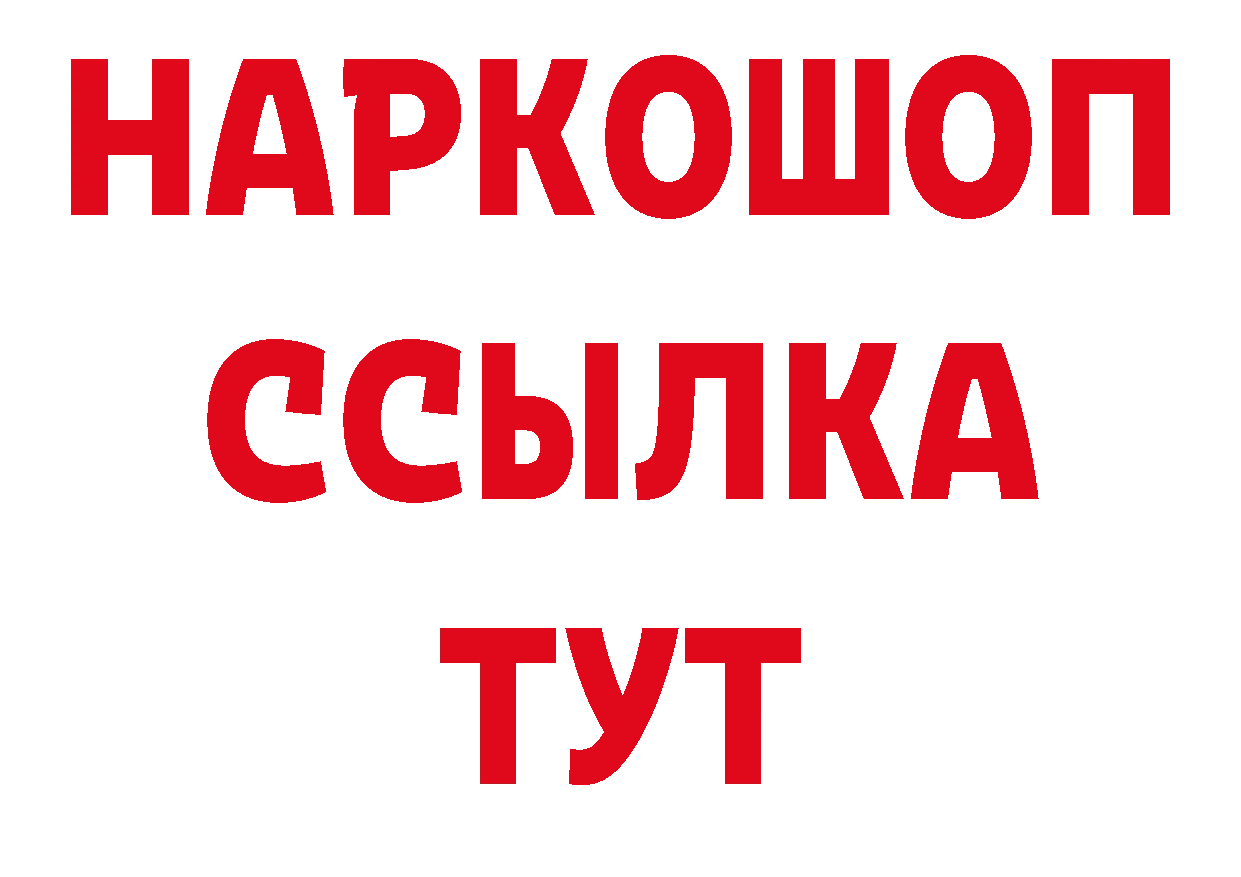 НАРКОШОП
ССЫЛКА
ТУТ